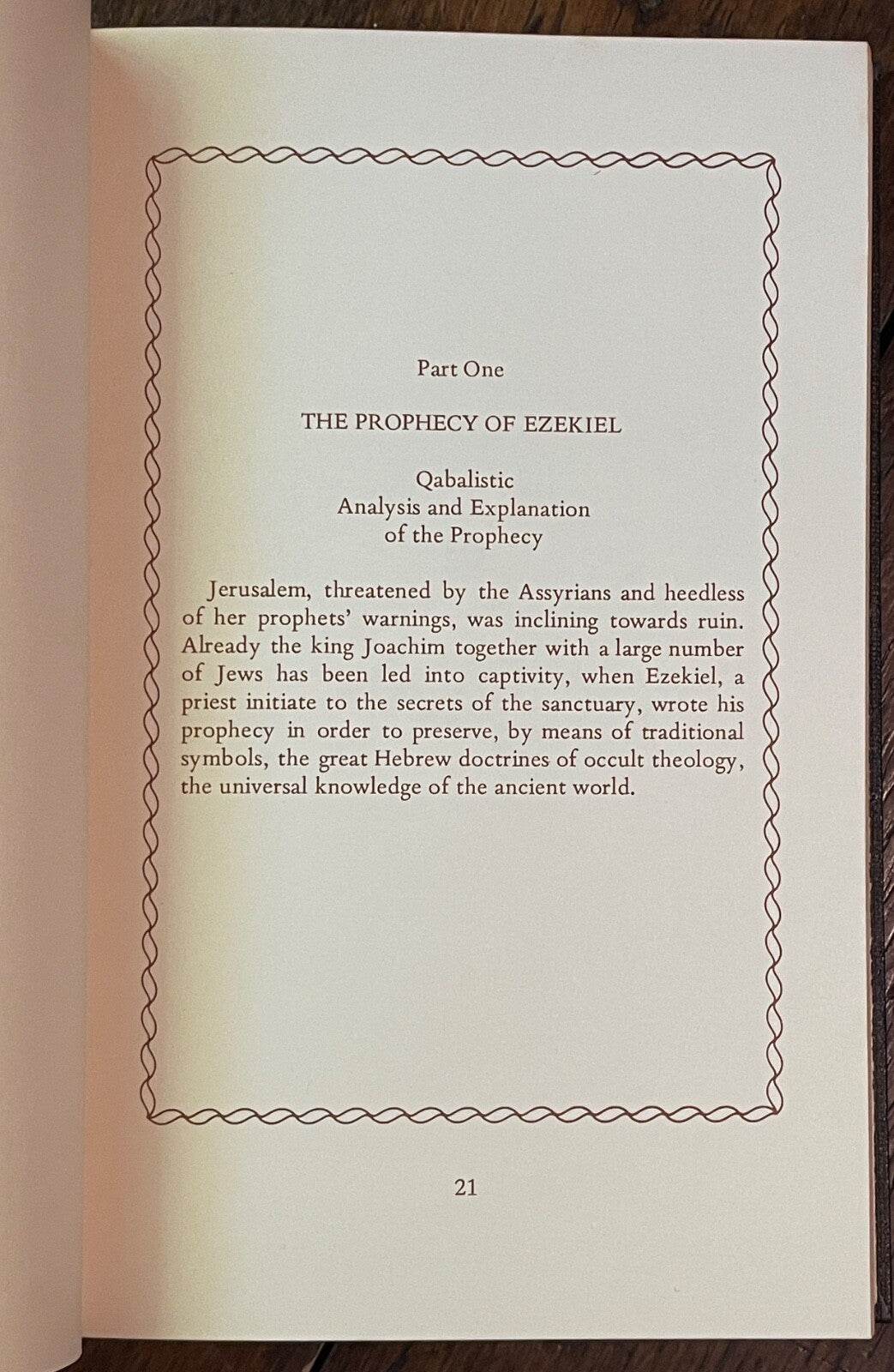 Part One

THE PROPHECY OF EZEKIEL

Qabalistic
Analysis and Explanation
of the Prophecy

Jerusalem, threatened by the Assyrians and heedless of her prophets' warnings, was inclining towards ruin. Already the king Joachim together with a large number of Jews has been led into captivity, when Ezekiel, a priest initiate to the secrets of the sanctuary, wrote his prophecy in order to preserve, by means of traditional symbols, the great Hebrew doctrines of occult theology, the universal knowledge of the ancient world.

21